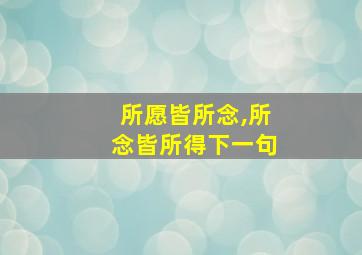 所愿皆所念,所念皆所得下一句